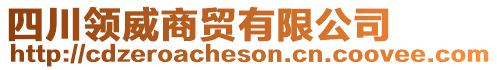 四川领威商贸有限公司
http://cdzeroacheson.cn.coovee.com